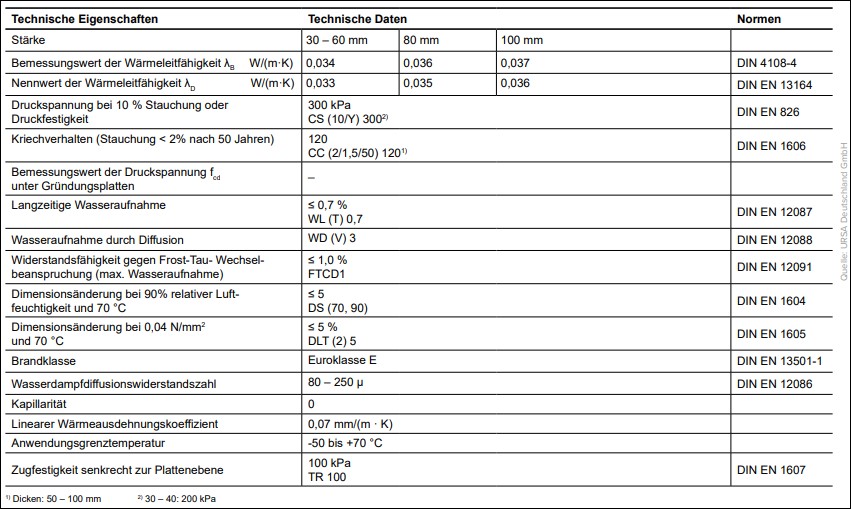 | Technische Eigenschaften | Technische Daten | | | Normen |
|---|---|---|---|---|
| Stärke | 30 – 60 mm | 80 mm | 100 mm | |
| Bemessungswert der Wärmeleitfähigkeit $\lambda_B$ W/(m·K) | 0,034 | 0,036 | 0,037 | DIN 4108-4 |
| Nennwert der Wärmeleitfähigkeit $\lambda_D$ W/(m·K) | 0,033 | 0,035 | 0,036 | DIN EN 13164 |
| Druckspannung bei 10 % Stauchung oder Druckfestigkeit | 300 kPa CS (10/Y) 300$^{2)}$ | | | DIN EN 826 |
| Kriechverhalten (Stauchung < 2% nach 50 Jahren) | 120 CC (2/1,5/50) 120$^{1)}$ | | | DIN EN 1606 |
| Bemessungswert der Druckspannung $f_{cd}$ unter Gründungsplatten | – | | | |
| Langzeitige Wasseraufnahme | ≤ 0,7 % WL (T) 0,7 | | | DIN EN 12087 |
| Wasseraufnahme durch Diffusion | WD (V) 3 | | | DIN EN 12088 |
| Widerstandsfähigkeit gegen Frost-Tau- Wechselbeanspruchung (max. Wasseraufnahme) | ≤ 1,0 % FTCD1 | | | DIN EN 12091 |
| Dimensionsänderung bei 90% relativer Luftfeuchtigkeit und 70 °C | ≤ 5 DS (70, 90) | | | DIN EN 1604 |
| Dimensionsänderung bei 0,04 N/mm$^2$ und 70 °C | ≤ 5 % DLT (2) 5 | | | DIN EN 1605 |
| Brandklasse | Euroklasse E | | | DIN EN 13501-1 |
| Wasserdampfdiffusionswiderstandszahl | 80 – 250 µ | | | DIN EN 12086 |
| Kapillarität | 0 | | | |
| Linearer Wärmeausdehnungskoeffizient | 0,07 mm/(m · K) | | | |
| Anwendungsgrenztemperatur | -50 bis +70 °C | | | |
| Zugfestigkeit senkrecht zur Plattenebene | 100 kPa TR 100 | | | DIN EN 1607 |

$^{1)}$ Dicken: 50 – 100 mm $^{2)}$ 30 – 40: 200 kPa

Quelle: URSA Deutschland GmbH